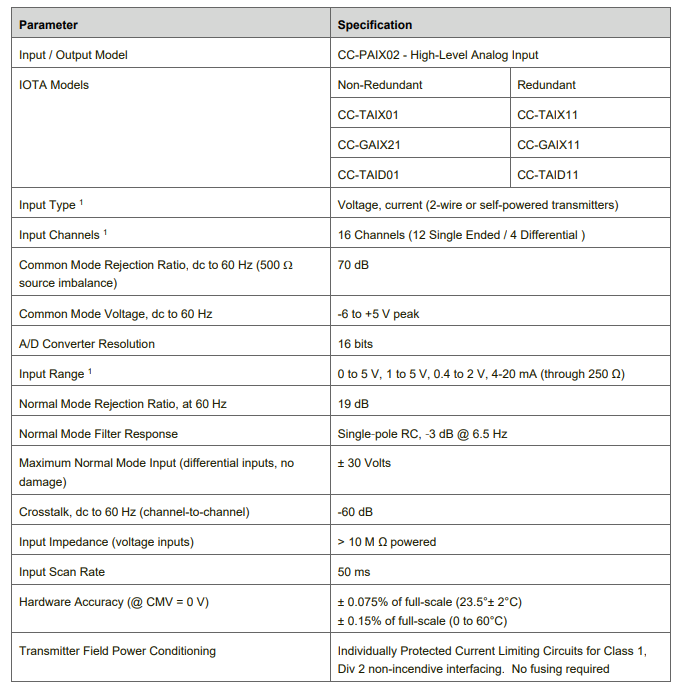 | Parameter | Specification | |
|---|---|---|
| Input / Output Model | CC-PAIX02 - High-Level Analog Input | |
| IOTA Models | Non-Redundant | Redundant |
| | CC-TAIX01 | CC-TAIX11 |
| | CC-GAIX21 | CC-GAIX11 |
| | CC-TAID01 | CC-TAID11 |
| Input Type $^1$ | Voltage, current (2-wire or self-powered transmitters) | |
| Input Channels $^1$ | 16 Channels (12 Single Ended / 4 Differential ) | |
| Common Mode Rejection Ratio, dc to 60 Hz (500 Ω source imbalance) | 70 dB | |
| Common Mode Voltage, dc to 60 Hz | -6 to +5 V peak | |
| A/D Converter Resolution | 16 bits | |
| Input Range $^1$ | 0 to 5 V, 1 to 5 V, 0.4 to 2 V, 4-20 mA (through 250 Ω) | |
| Normal Mode Rejection Ratio, at 60 Hz | 19 dB | |
| Normal Mode Filter Response | Single-pole RC, -3 dB @ 6.5 Hz | |
| Maximum Normal Mode Input (differential inputs, no damage) | ± 30 Volts | |
| Crosstalk, dc to 60 Hz (channel-to-channel) | -60 dB | |
| Input Impedance (voltage inputs) | > 10 M Ω powered | |
| Input Scan Rate | 50 ms | |
| Hardware Accuracy (@ CMV = 0 V) | ± 0.075% of full-scale (23.5°± 2°C) ± 0.15% of full-scale (0 to 60°C) | |
| Transmitter Field Power Conditioning | Individually Protected Current Limiting Circuits for Class 1, Div 2 non-incendive interfacing. No fusing required | |